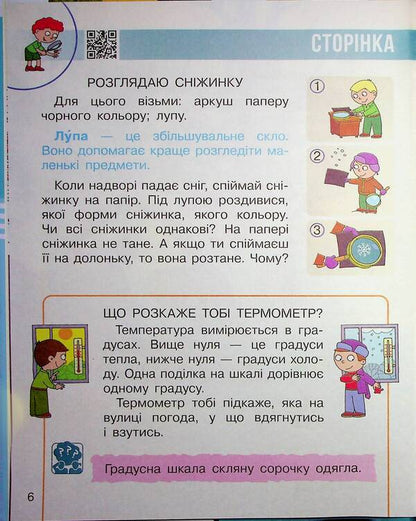 СТОРІНКА

РОЗГЛЯДАЮ СНІЖИНКУ

Для цього візьми: аркуш паперу чорного кольору; лупу.

Лу́па — це збільшувальне скло. Воно допомагає краще розгледіти маленькі предмети.

Коли надворі падає сніг, спіймай сніжинку на папір. Під лупою роздивися, якої форми сніжинка, якого кольору. Чи всі сніжинки однакові? На папері сніжинка не тане. А якщо ти спіймаєш її на долоньку, то вона розтане. Чому?

①

②

③

ЩО РОЗКАЖЕ ТОБІ ТЕРМОМЕТР?

Температура вимірюється в градусах. Вище нуля — це градуси тепла, нижче нуля — градуси холоду. Одна поділка на шкалі дорівнює одному градусу.

Термометр тобі підкаже, яка на вулиці погода, у що вдягнутись і взутись.

Градусна шкала скляну сорочку одягла.

6